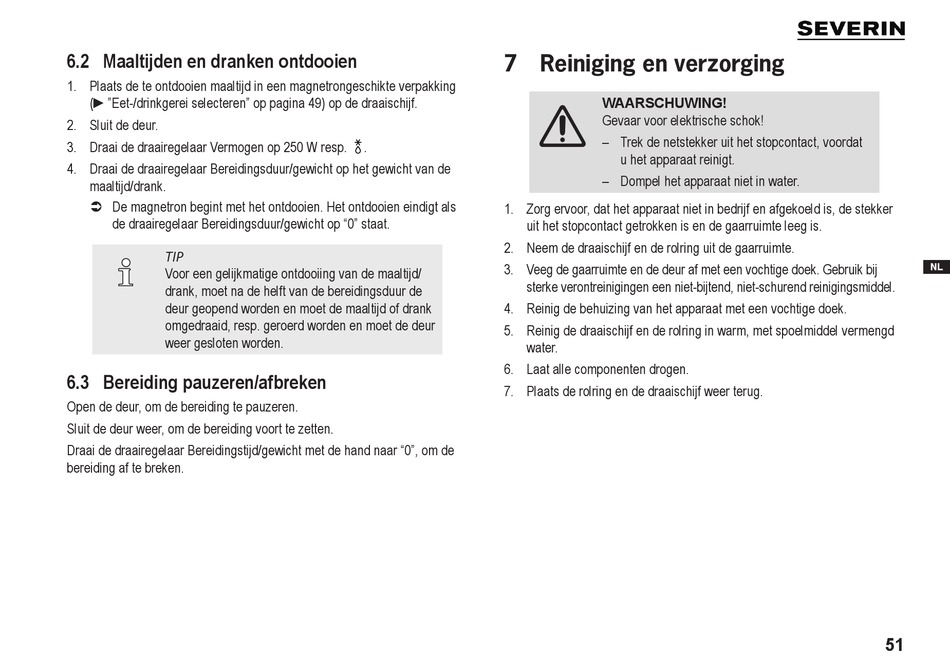 SEVERIN

6.2 Maaltijden en dranken ontdooien

1. Plaats de te ontdooien maaltijd in een magnetrongeschikte verpakking (▶ "Eet-/drinkgerei selecteren" op pagina 49) op de draaischijf.
2. Sluit de deur.
3. Draai de draairegelaar Vermogen op 250 W resp. .
4. Draai de draairegelaar Bereidingsduur/gewicht op het gewicht van de maaltijd/drank.
➲ De magnetron begint met het ontdooien. Het ontdooien eindigt als de draairegelaar Bereidingsduur/gewicht op "0" staat.

TIP
Voor een gelijkmatige ontdooiing van de maaltijd/drank, moet na de helft van de bereidingsduur de deur geopend worden en moet de maaltijd of drank omgedraaid, resp. geroerd worden en moet de deur weer gesloten worden.

6.3 Bereiding pauzeren/afbreken

Open de deur, om de bereiding te pauzeren.

Sluit de deur weer, om de bereiding voort te zetten.

Draai de draairegelaar Bereidingstijd/gewicht met de hand naar "0", om de bereiding af te breken.

7 Reiniging en verzorging

WAARSCHUWING!
Gevaar voor elektrische schok!
– Trek de netstekker uit het stopcontact, voordat u het apparaat reinigt.
– Dompel het apparaat niet in water.

1. Zorg ervoor, dat het apparaat niet in bedrijf en afgekoeld is, de stekker uit het stopcontact getrokken is en de gaarruimte leeg is.
2. Neem de draaischijf en de rolring uit de gaarruimte.
3. Veeg de gaarruimte en de deur af met een vochtige doek. Gebruik bij sterke verontreinigingen een niet-bijtend, niet-schurend reinigingsmiddel.
4. Reinig de behuizing van het apparaat met een vochtige doek.
5. Reinig de draaischijf en de rolring in warm, met spoelmiddel vermengd water.
6. Laat alle componenten drogen.
7. Plaats de rolring en de draaischijf weer terug.

NL

51